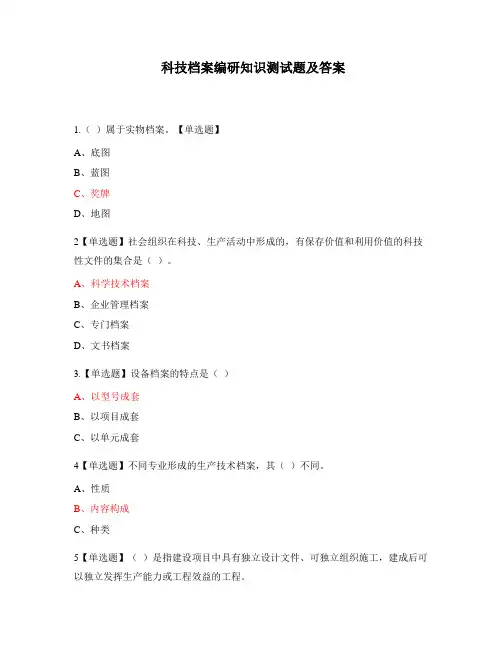 科技档案编研知识测试题及答案

1.（ ）属于实物档案。【单选题】

A、底图

B、蓝图

C、奖牌

D、地图

2【单选题】社会组织在科技、生产活动中形成的，有保存价值和利用价值的科技性文件的集合是（ ）。

A、科学技术档案

B、企业管理档案

C、专门档案

D、文书档案

3.【单选题】设备档案的特点是（ ）

A、以型号成套

B、以项目成套

C、以单元成套

4【单选题】不同专业形成的生产技术档案，其（ ）不同。

A、性质

B、内容构成

C、种类

5【单选题】（ ）是指建设项目中具有独立设计文件、可独立组织施工，建成后可以独立发挥生产能力或工程效益的工程。